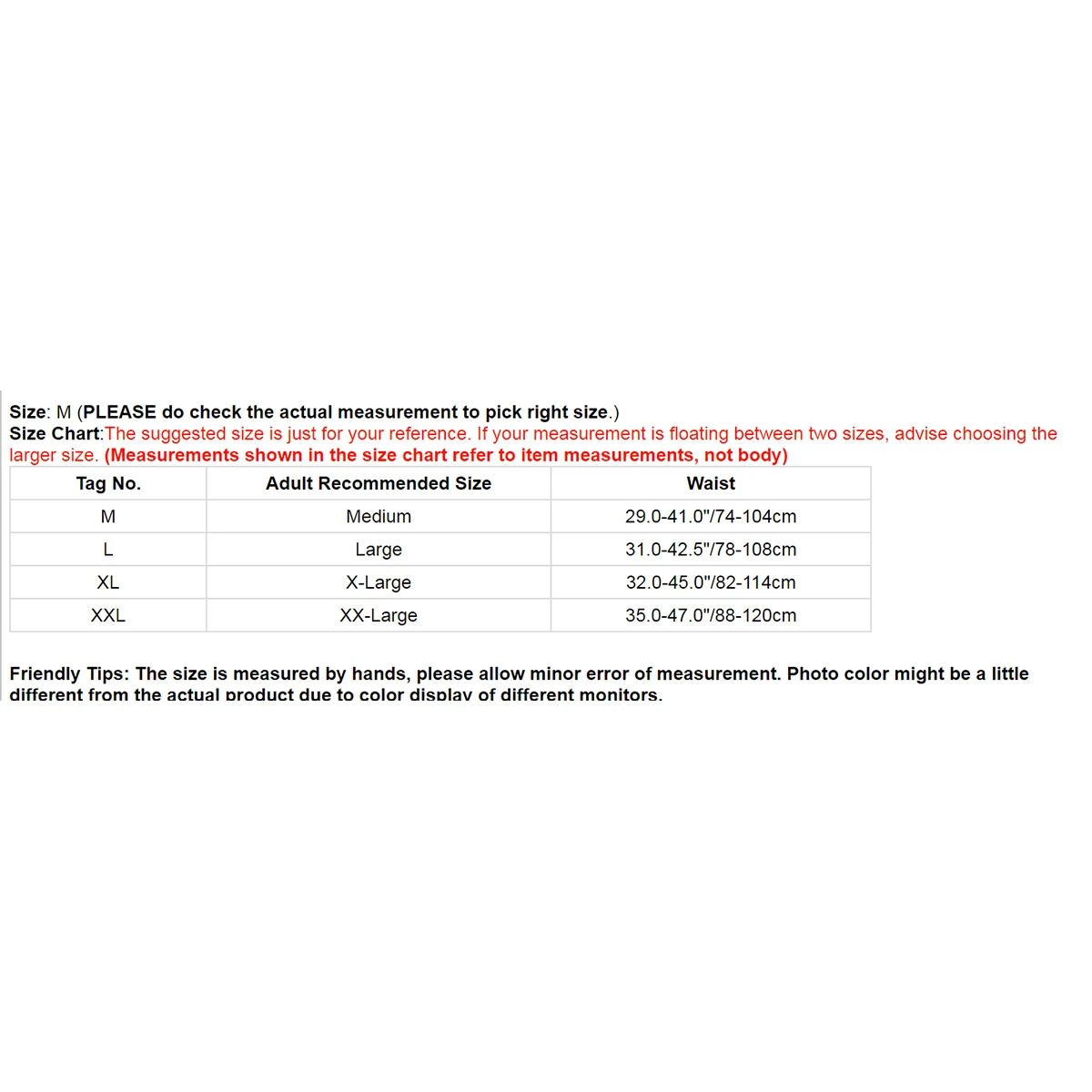 Size: M (PLEASE do check the actual measurement to pick right size.)
Size Chart:The suggested size is just for your reference. If your measurement is floating between two sizes, advise choosing the larger size. (Measurements shown in the size chart refer to item measurements, not body)

| Tag No. | Adult Recommended Size | Waist |
|---|---|---|
| M | Medium | 29.0-41.0"/74-104cm |
| L | Large | 31.0-42.5"/78-108cm |
| XL | X-Large | 32.0-45.0"/82-114cm |
| XXL | XX-Large | 35.0-47.0"/88-120cm |

Friendly Tips: The size is measured by hands, please allow minor error of measurement. Photo color might be a little different from the actual product due to color display of different monitors.